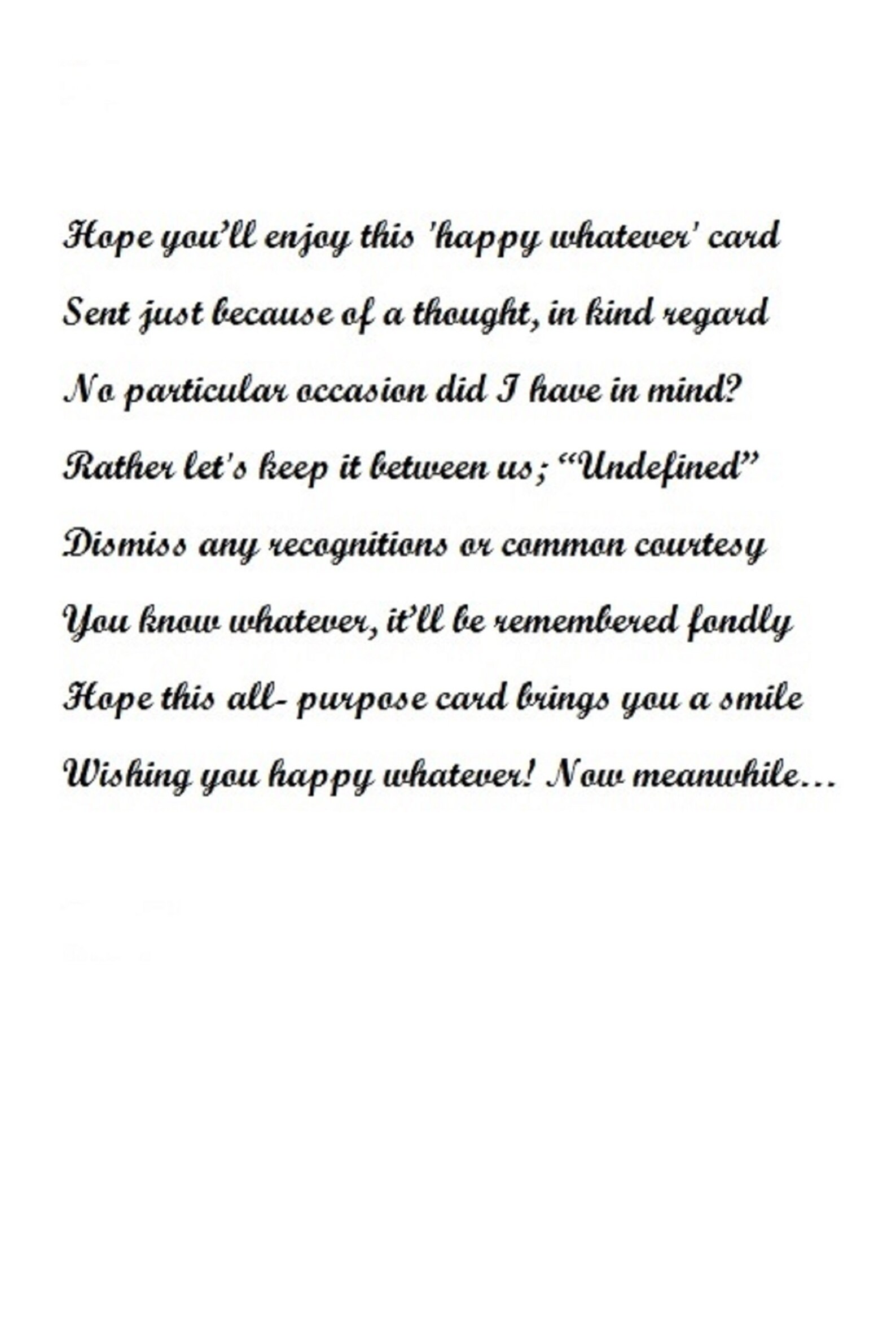 Hope you'll enjoy this 'happy whatever' card

Sent just because of a thought, in kind regard

No particular occasion did I have in mind?

Rather let's keep it between us; "Undefined"

Dismiss any recognitions or common courtesy

You know whatever, it'll be remembered fondly

Hope this all- purpose card brings you a smile

Wishing you happy whatever! Now meanwhile…